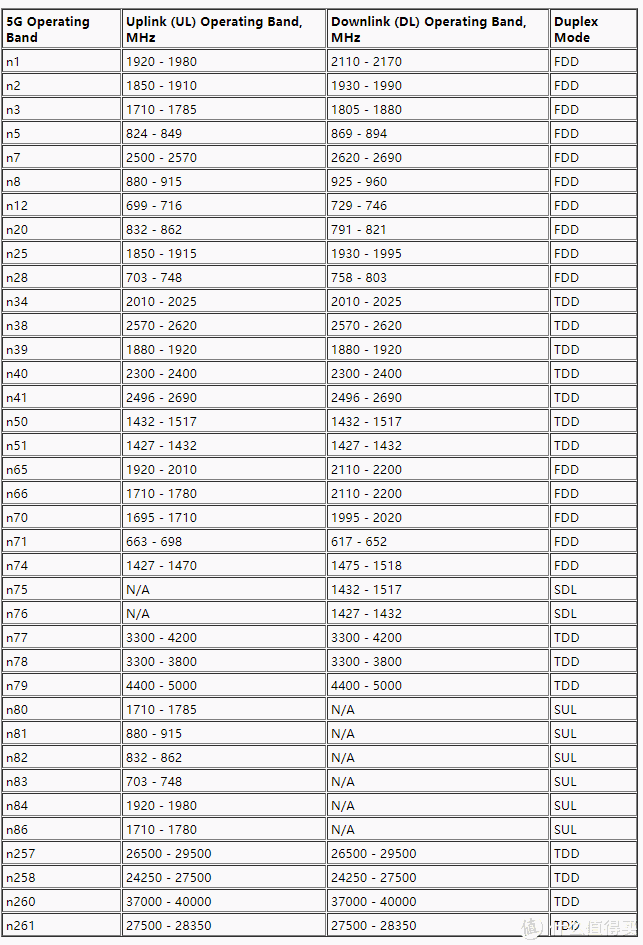 | 5G Operating Band | Uplink (UL) Operating Band, MHz | Downlink (DL) Operating Band, MHz | Duplex Mode |
|---|---|---|---|
| n1 | 1920 - 1980 | 2110 - 2170 | FDD |
| n2 | 1850 - 1910 | 1930 - 1990 | FDD |
| n3 | 1710 - 1785 | 1805 - 1880 | FDD |
| n5 | 824 - 849 | 869 - 894 | FDD |
| n7 | 2500 - 2570 | 2620 - 2690 | FDD |
| n8 | 880 - 915 | 925 - 960 | FDD |
| n12 | 699 - 716 | 729 - 746 | FDD |
| n20 | 832 - 862 | 791 - 821 | FDD |
| n25 | 1850 - 1915 | 1930 - 1995 | FDD |
| n28 | 703 - 748 | 758 - 803 | FDD |
| n34 | 2010 - 2025 | 2010 - 2025 | TDD |
| n38 | 2570 - 2620 | 2570 - 2620 | TDD |
| n39 | 1880 - 1920 | 1880 - 1920 | TDD |
| n40 | 2300 - 2400 | 2300 - 2400 | TDD |
| n41 | 2496 - 2690 | 2496 - 2690 | TDD |
| n50 | 1432 - 1517 | 1432 - 1517 | TDD |
| n51 | 1427 - 1432 | 1427 - 1432 | TDD |
| n65 | 1920 - 2010 | 2110 - 2200 | FDD |
| n66 | 1710 - 1780 | 2110 - 2200 | FDD |
| n70 | 1695 - 1710 | 1995 - 2020 | FDD |
| n71 | 663 - 698 | 617 - 652 | FDD |
| n74 | 1427 - 1470 | 1475 - 1518 | FDD |
| n75 | N/A | 1432 - 1517 | SDL |
| n76 | N/A | 1427 - 1432 | SDL |
| n77 | 3300 - 4200 | 3300 - 4200 | TDD |
| n78 | 3300 - 3800 | 3300 - 3800 | TDD |
| n79 | 4400 - 5000 | 4400 - 5000 | TDD |
| n80 | 1710 - 1785 | N/A | SUL |
| n81 | 880 - 915 | N/A | SUL |
| n82 | 832 - 862 | N/A | SUL |
| n83 | 703 - 748 | N/A | SUL |
| n84 | 1920 - 1980 | N/A | SUL |
| n86 | 1710 - 1780 | N/A | SUL |
| n257 | 26500 - 29500 | 26500 - 29500 | TDD |
| n258 | 24250 - 27500 | 24250 - 27500 | TDD |
| n260 | 37000 - 40000 | 37000 - 40000 | TDD |
| n261 | 27500 - 28350 | 27500 - 28350 | TDD |

值 什么值得买